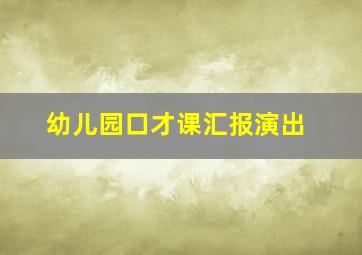 幼儿园口才课汇报演出